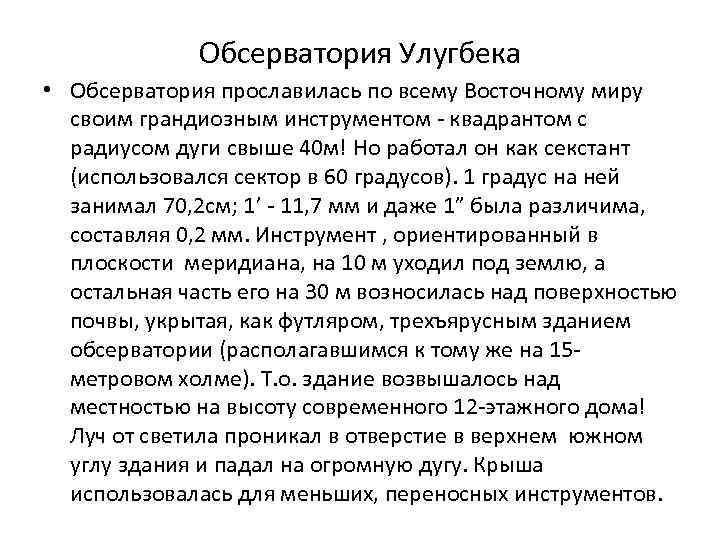 Обсерватория Улугбека

• Обсерватория прославилась по всему Восточному миру своим грандиозным инструментом - квадрантом с радиусом дуги свыше 40м! Но работал он как секстант (использовался сектор в 60 градусов). 1 градус на ней занимал 70,2см; 1’ - 11,7 мм и даже 1” была различима, составляя 0,2 мм. Инструмент , ориентированный в плоскости меридиана, на 10 м уходил под землю, а остальная часть его на 30 м возносилась над поверхностью почвы, укрытая, как футляром, трехъярусным зданием обсерватории (располагавшимся к тому же на 15-метровом холме). Т.о. здание возвышалось над местностью на высоту современного 12-этажного дома! Луч от светила проникал в отверстие в верхнем южном углу здания и падал на огромную дугу. Крыша использовалась для меньших, переносных инструментов.